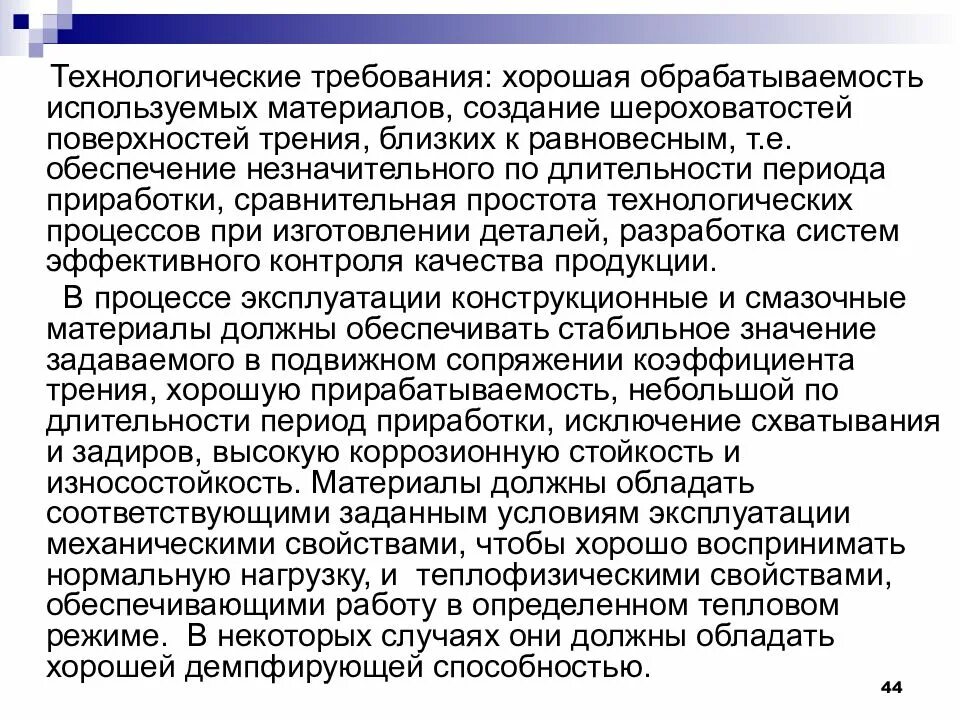 Технологические требования: хорошая обрабатываемость используемых материалов, создание шероховатостей поверхностей трения, близких к равновесным, т.е. обеспечение незначительного по длительности периода приработки, сравнительная простота технологических процессов при изготовлении деталей, разработка систем эффективного контроля качества продукции.

В процессе эксплуатации конструкционные и смазочные материалы должны обеспечивать стабильное значение задаваемого в подвижном сопряжении коэффициента трения, хорошую прирабатываемость, небольшой по длительности период приработки, исключение схватывания и задиров, высокую коррозионную стойкость и износостойкость. Материалы должны обладать соответствующими заданным условиям эксплуатации механическими свойствами, чтобы хорошо воспринимать нормальную нагрузку, и теплофизическими свойствами, обеспечивающими работу в определенном тепловом режиме. В некоторых случаях они должны обладать хорошей демпфирующей способностью.

44